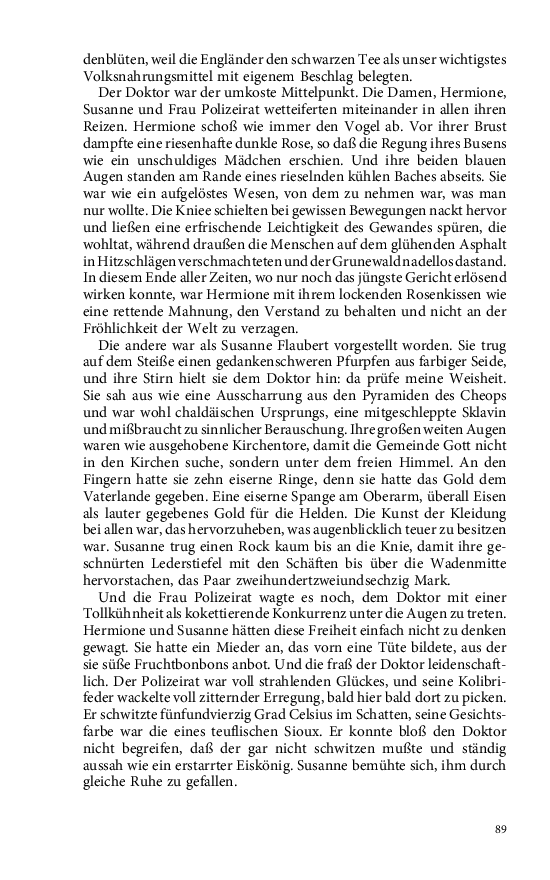 denblüten, weil die Engländer den schwarzen Tee als unser wichtigstes Volksnahrungsmittel mit eigenem Beschlag belegten.

Der Doktor war der umkoste Mittelpunkt. Die Damen, Hermione, Susanne und Frau Polizeirat wetteiferten miteinander in allen ihren Reizen. Hermione schoß wie immer den Vogel ab. Vor ihrer Brust dampfte eine riesenhafte dunkle Rose, so daß die Regung ihres Busens wie ein unschuldiges Mädchen erschien. Und ihre beiden blauen Augen standen am Rande eines rieselnden kühlen Baches abseits. Sie war wie ein aufgelöstes Wesen, von dem zu nehmen war, was man nur wollte. Die Kniee schielten bei gewissen Bewegungen nackt hervor und ließen eine erfrischende Leichtigkeit des Gewandes spüren, die wohltat, während draußen die Menschen auf dem glühenden Asphalt in Hitzschlägen verschmachteten und der Grunewald nadellos dastand. In diesem Ende aller Zeiten, wo nur noch das jüngste Gericht erlösend wirken konnte, war Hermione mit ihrem lockenden Rosenkissen wie eine rettende Mahnung, den Verstand zu behalten und nicht an der Fröhlichkeit der Welt zu verzagen.

Die andere war als Susanne Flaubert vorgestellt worden. Sie trug auf dem Steiße einen gedankenschweren Pfurpfen aus farbiger Seide, und ihre Stirn hielt sie dem Doktor hin: da prüfe meine Weisheit. Sie sah aus wie eine Ausscharrung aus den Pyramiden des Cheops und war wohl chaldäischen Ursprungs, eine mitgeschleppte Sklavin und mißbraucht zu sinnlicher Berauschung. Ihre großen weiten Augen waren wie ausgehobene Kirchentore, damit die Gemeinde Gott nicht in den Kirchen suche, sondern unter dem freien Himmel. An den Fingern hatte sie zehn eiserne Ringe, denn sie hatte das Gold dem Vaterlande gegeben. Eine eiserne Spange am Oberarm, überall Eisen als lauter gegebenes Gold für die Helden. Die Kunst der Kleidung bei allen war, das hervorzuheben, was augenblicklich teuer zu besitzen war. Susanne trug einen Rock kaum bis an die Knie, damit ihre geschnürten Lederstiefel mit den Schäften bis über die Wadenmitte hervorstachen, das Paar zweihundertzweiundsechzig Mark.

Und die Frau Polizeirat wagte es noch, dem Doktor mit einer Tollkühnheit als kokettierende Konkurrenz unter die Augen zu treten. Hermione und Susanne hätten diese Freiheit einfach nicht zu denken gewagt. Sie hatte ein Mieder an, das vorn eine Tüte bildete, aus der sie süße Fruchtbonbons anbot. Und die fraß der Doktor leidenschaftlich. Der Polizeirat war voll strahlenden Glückes, und seine Kolibrifeder wackelte voll zitternder Erregung, bald hier bald dort zu picken. Er schwitzte fünfundvierzig Grad Celsius im Schatten, seine Gesichtsfarbe war die eines teuflischen Sioux. Er konnte bloß den Doktor nicht begreifen, daß der gar nicht schwitzen mußte und ständig aussah wie ein erstarrter Eiskönig. Susanne bemühte sich, ihm durch gleiche Ruhe zu gefallen.

89